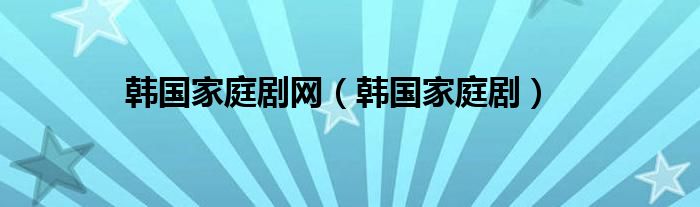 韩国家庭剧网（韩国家庭剧）